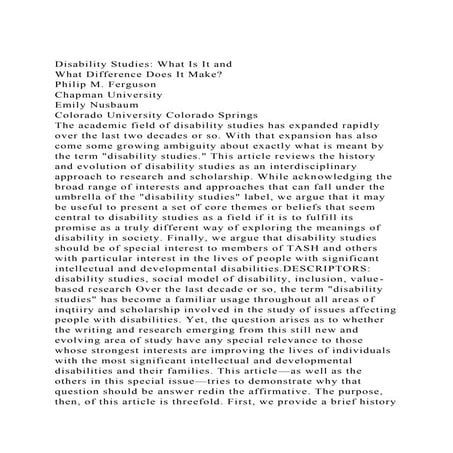 Disability Studies: What Is It and
What Difference Does It Make?
Philip M. Ferguson
Chapman University
Emily Nusbaum
Colorado University Colorado Springs
The academic field of disability studies has expanded rapidly over the last two decades or so. With that expansion has also come some growing ambiguity about exactly what is meant by the term "disability studies." This article reviews the history and evolution of disability studies as an interdisciplinary approach to research and scholarship. While acknowledging the broad range of interests and approaches that can fall under the umbrella of the "disability studies" label, we argue that it may be useful to present a set of core themes or beliefs that seem central to disability studies as a field if it is to fulfill its promise as a truly different way of exploring the meanings of disability in society. Finally, we argue that disability studies should be of special interest to members of TASH and others with particular interest in the lives of people with significant intellectual and developmental disabilities.DESCRIPTORS: disability studies, social model of disability, inclusion, value-based research Over the last decade or so, the term "disability studies" has become a familiar usage throughout all areas of inqtiiry and scholarship involved in the study of issues affecting people with disabilities. Yet, the question arises as to whether the writing and research emerging from this still new and evolving area of study have any special relevance to those whose strongest interests are improving the lives of individuals with the most significant intellectual and developmental disabilities and their families. This article—as well as the others in this special issue—tries to demonstrate why that question should be answer redin the affirmative. The purpose, then, of this article is threefold. First, we provide a brief history